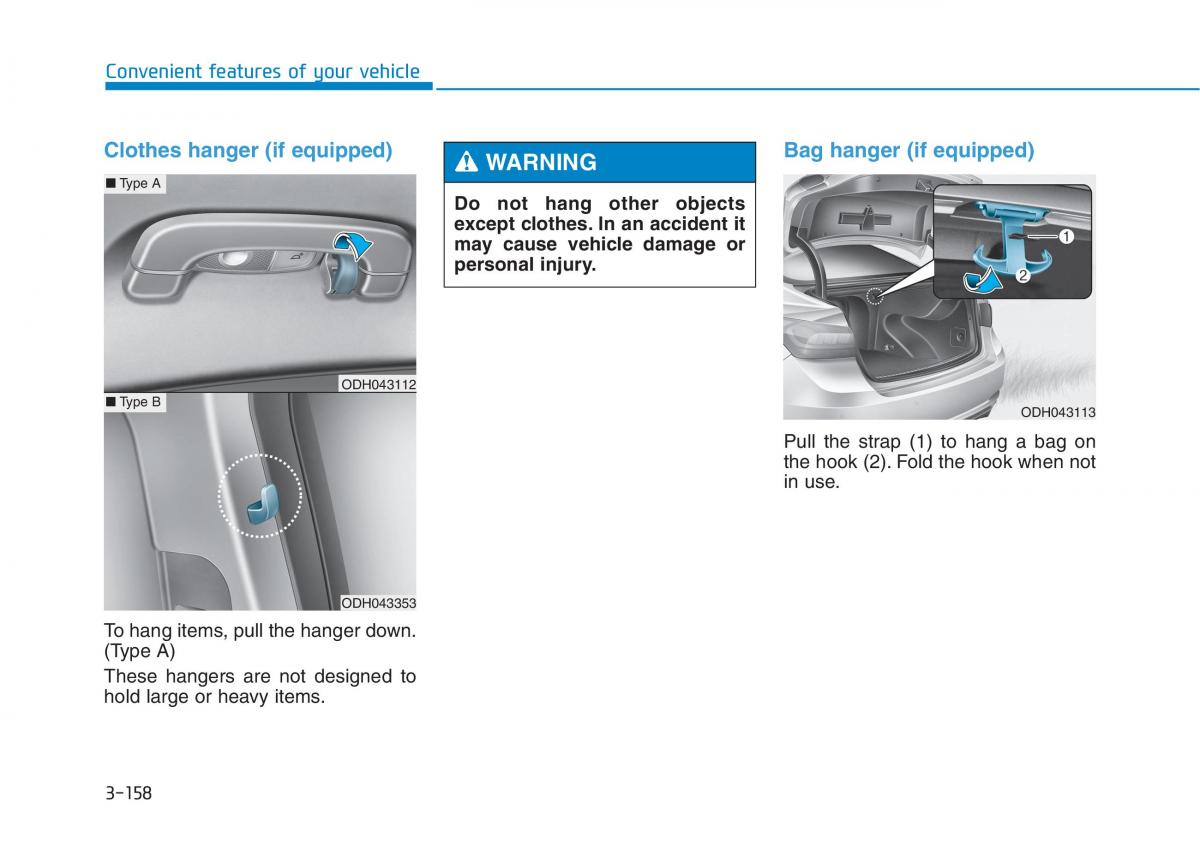 Convenient features of your vehicle

Clothes hanger (if equipped)

■ Type A

ODH043112

■ Type B

ODH043353

To hang items, pull the hanger down. (Type A)

These hangers are not designed to hold large or heavy items.

WARNING

Do not hang other objects except clothes. In an accident it may cause vehicle damage or personal injury.

Bag hanger (if equipped)

1

2

ODH043113

Pull the strap (1) to hang a bag on the hook (2). Fold the hook when not in use.

3-158